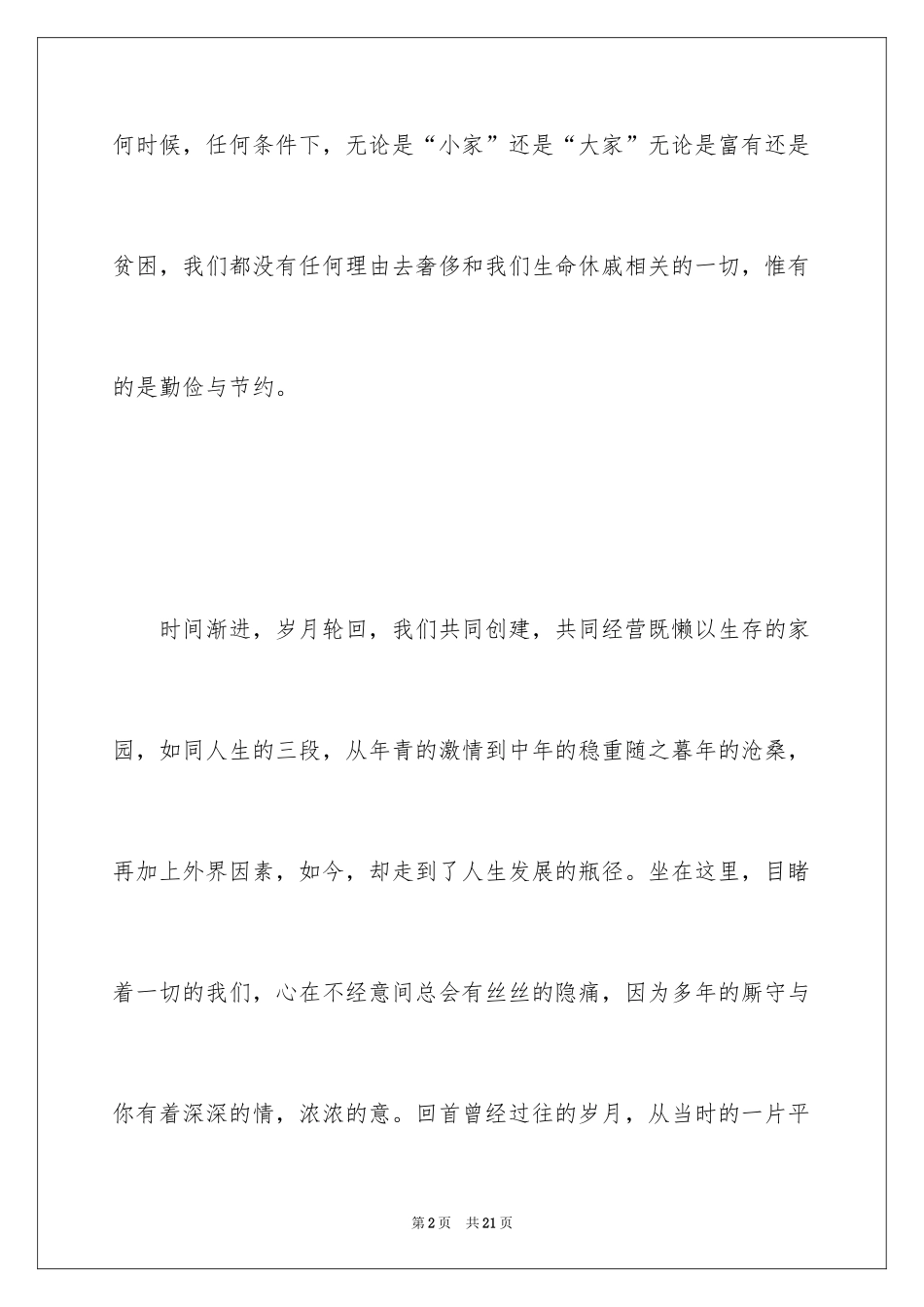 何时候，任何条件下，无论是“小家”还是“大家”无论是富有还是贫困，我们都没有任何理由去奢侈和我们生命休戚相关的一切，惟有的是勤俭与节约。

时间渐进，岁月轮回，我们共同创建，共同经营既懒以生存的家园，如同人生的三段，从年青的激情到中年的稳重随之暮年的沧桑，再加上外界因素，如今，却走到了人生发展的瓶径。坐在这里，目睹着一切的我们，心在不经意间总会有丝丝的隐痛，因为多年的厮守与你有着深深的情，浓浓的意。回首曾经过往的岁月，从当时的一片平

第2页　共21页